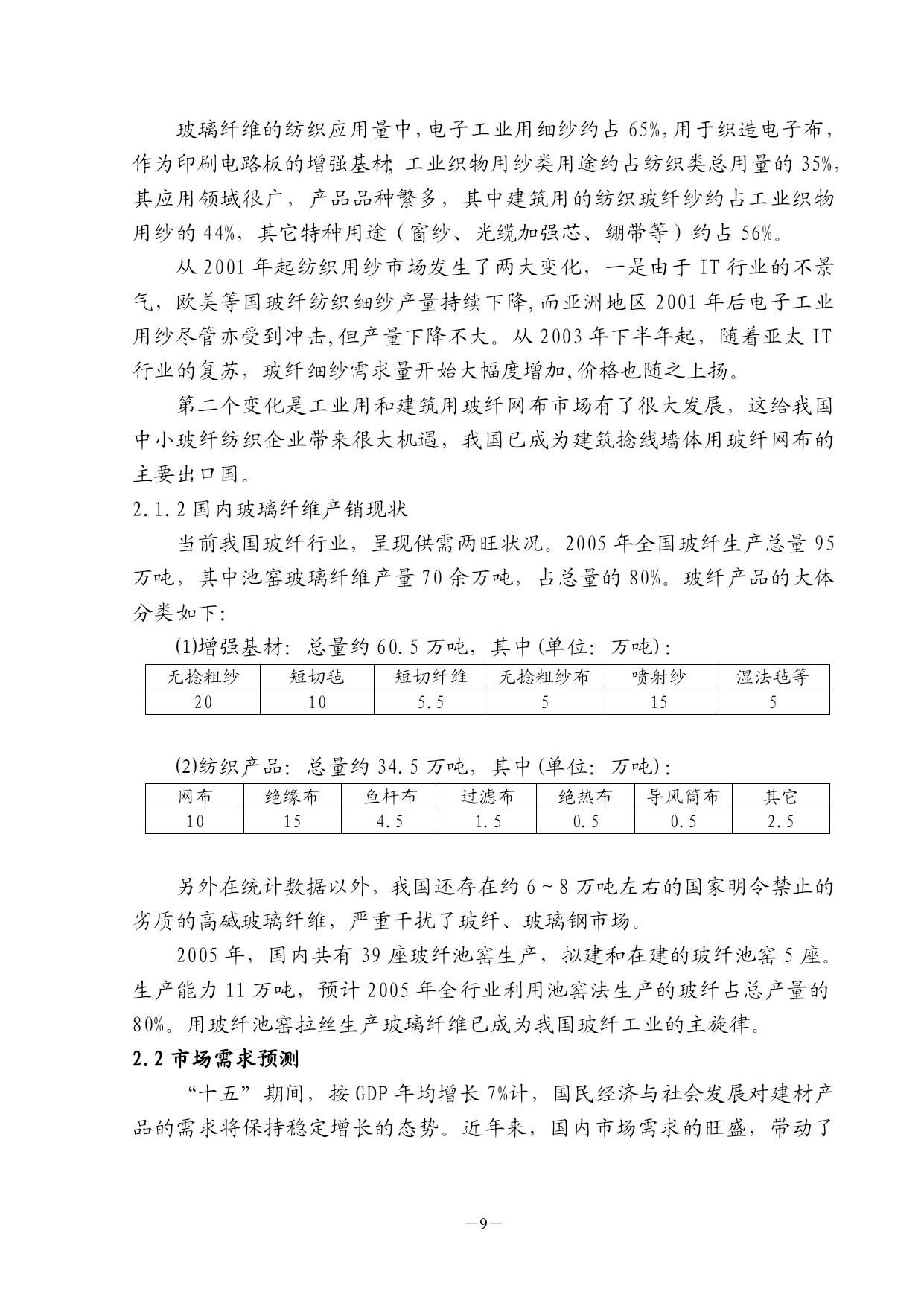 玻璃纤维的纺织应用量中,电子工业用细纱约占 65%,用于织造电子布,作为印刷电路板的增强基材;工业织物用纱类用途约占纺织类总用量的 35%,其应用领域很广，产品品种繁多，其中建筑用的纺织玻纤纱约占工业织物用纱的 44%，其它特种用途（窗纱、光缆加强芯、绷带等）约占 56%。

从 2001 年起纺织用纱市场发生了两大变化，一是由于 IT 行业的不景气，欧美等国玻纤纺织细纱产量持续下降,而亚洲地区 2001 年后电子工业用纱尽管亦受到冲击,但产量下降不大。从 2003 年下半年起，随着亚太 IT 行业的复苏，玻纤细纱需求量开始大幅度增加,价格也随之上扬。

第二个变化是工业用和建筑用玻纤网布市场有了很大发展，这给我国中小玻纤纺织企业带来很大机遇，我国已成为建筑捻线墙体用玻纤网布的主要出口国。

2.1.2 国内玻璃纤维产销现状

当前我国玻纤行业，呈现供需两旺状况。2005 年全国玻纤生产总量 95 万吨，其中池窑玻璃纤维产量 70 余万吨，占总量的 80%。玻纤产品的大体分类如下:

(1)增强基材：总量约 60.5 万吨，其中(单位：万吨):

| 无捻粗纱 | 短切毡 | 短切纤维 | 无捻粗纱布 | 喷射纱 | 湿法毡等 |
|---|---|---|---|---|---|
| 20 | 10 | 5.5 | 5 | 15 | 5 |

(2)纺织产品：总量约 34.5 万吨，其中(单位：万吨):

| 网布 | 绝缘布 | 鱼杆布 | 过滤布 | 绝热布 | 导风筒布 | 其它 |
|---|---|---|---|---|---|---|
| 10 | 15 | 4.5 | 1.5 | 0.5 | 0.5 | 2.5 |

另外在统计数据以外，我国还存在约 6～8 万吨左右的国家明令禁止的劣质的高碱玻璃纤维，严重干扰了玻纤、玻璃钢市场。

2005 年，国内共有 39 座玻纤池窑生产，拟建和在建的玻纤池窑 5 座。生产能力 11 万吨，预计 2005 年全行业利用池窑法生产的玻纤占总产量的 80%。用玻纤池窑拉丝生产玻璃纤维已成为我国玻纤工业的主旋律。

2.2 市场需求预测

“十五”期间，按 GDP 年均增长 7%计，国民经济与社会发展对建材产品的需求将保持稳定增长的态势。近年来，国内市场需求的旺盛，带动了

—9—